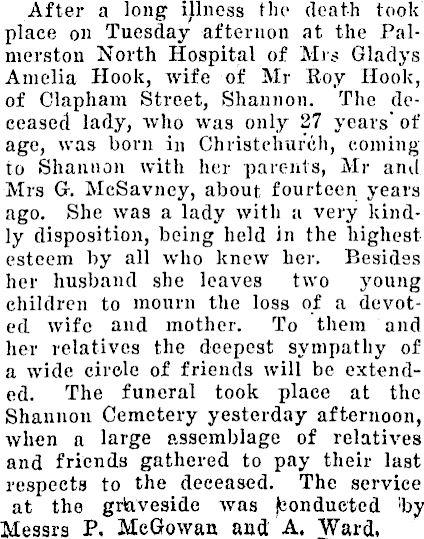 After a long illness the death took place on Tuesday afternon at the Palmerston North Hospital of Mrs Gladys Amelia Hook, wife of Mr Roy Hook, of Clapham Street, Shannon. The deceased lady, who was only 27 years of age, was born in Christchurch, coming to Shannon with her parents, Mr and Mrs G. McSavney, about fourteen years ago. She was a lady with a very kindly disposition, being held in the highest esteem by all who knew her. Besides her husband she leaves two young children to mourn the loss of a devoted wife and mother. To them and her relatives the deepest sympathy of a wide circle of friends will be extended. The funeral took place at the Shannon Cemetery yesterday afternoon, when a large assemblage of relatives and friends gathered to pay their last respects to the deceased. The service at the graveside was conducted by Messrs P. McGowan and A. Ward.